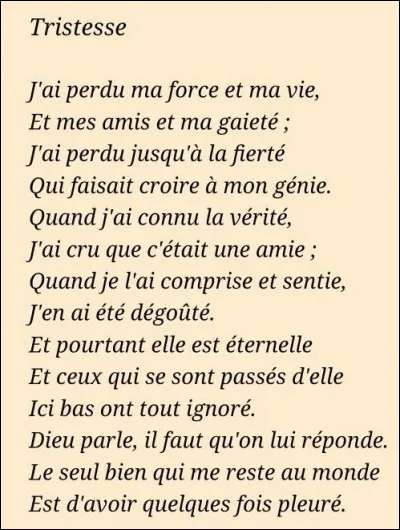 Tristesse

J'ai perdu ma force et ma vie,
Et mes amis et ma gaieté ;
J'ai perdu jusqu'à la fierté
Qui faisait croire à mon génie.
Quand j'ai connu la vérité,
J'ai cru que c'était une amie ;
Quand je l'ai comprise et sentie,
J'en ai été dégoûté.
Et pourtant elle est éternelle
Et ceux qui se sont passés d'elle
Ici bas ont tout ignoré.
Dieu parle, il faut qu'on lui réponde.
Le seul bien qui me reste au monde
Est d'avoir quelques fois pleuré.